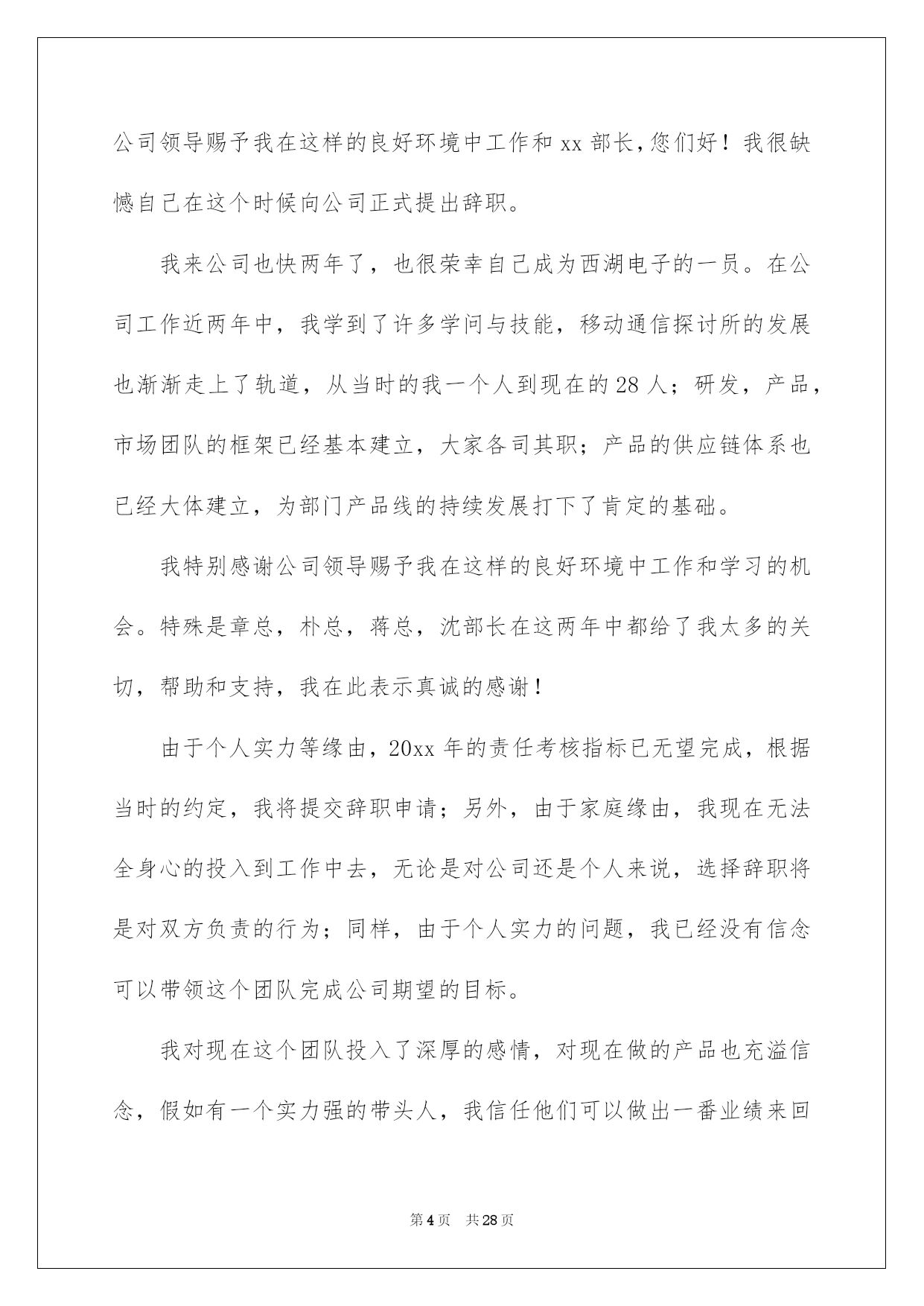 公司领导赐予我在这样的良好环境中工作和 xx 部长，您们好！我很缺憾自己在这个时候向公司正式提出辞职。

我来公司也快两年了，也很荣幸自己成为西湖电子的一员。在公司工作近两年中，我学到了许多学问与技能，移动通信探讨所的发展也渐渐走上了轨道，从当时的我一个人到现在的 28 人；研发，产品，市场团队的框架已经基本建立，大家各司其职；产品的供应链体系也已经大体建立，为部门产品线的持续发展打下了肯定的基础。

我特别感谢公司领导赐予我在这样的良好环境中工作和学习的机会。特殊是章总，朴总，蒋总，沈部长在这两年中都给了我太多的关切，帮助和支持，我在此表示真诚的感谢！

由于个人实力等缘由，20xx 年的责任考核指标已无望完成，根据当时的约定，我将提交辞职申请；另外，由于家庭缘由，我现在无法全身心的投入到工作中去，无论是对公司还是个人来说，选择辞职将是对双方负责的行为；同样，由于个人实力的问题，我已经没有信念可以带领这个团队完成公司期望的目标。

我对现在这个团队投入了深厚的感情，对现在做的产品也充溢信念，假如有一个实力强的带头人，我信任他们可以做出一番业绩来回

第 4 页 共 28 页